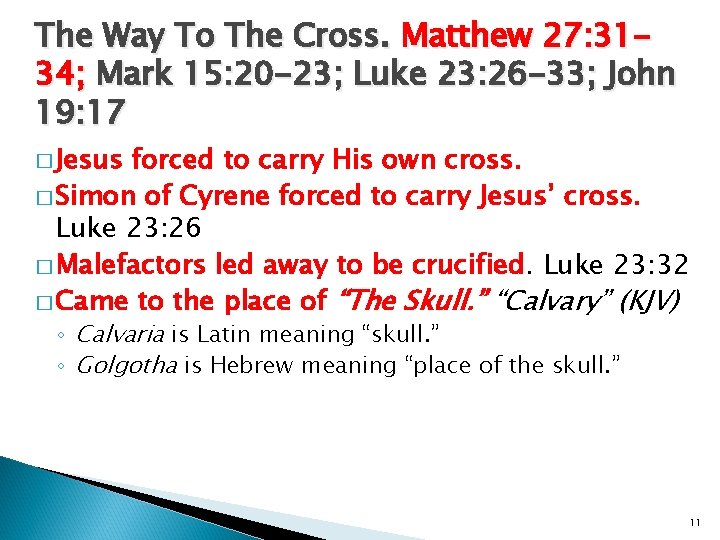 The Way To The Cross. Matthew 27:31-34; Mark 15:20-23; Luke 23:26-33; John 19:17

☐ Jesus forced to carry His own cross.
☐ Simon of Cyrene forced to carry Jesus' cross. Luke 23:26
☐ Malefactors led away to be crucified. Luke 23:32
☐ Came to the place of "The Skull." "Calvary" (KJV)
◦ Calvaria is Latin meaning "skull."
◦ Golgotha is Hebrew meaning "place of the skull."

11